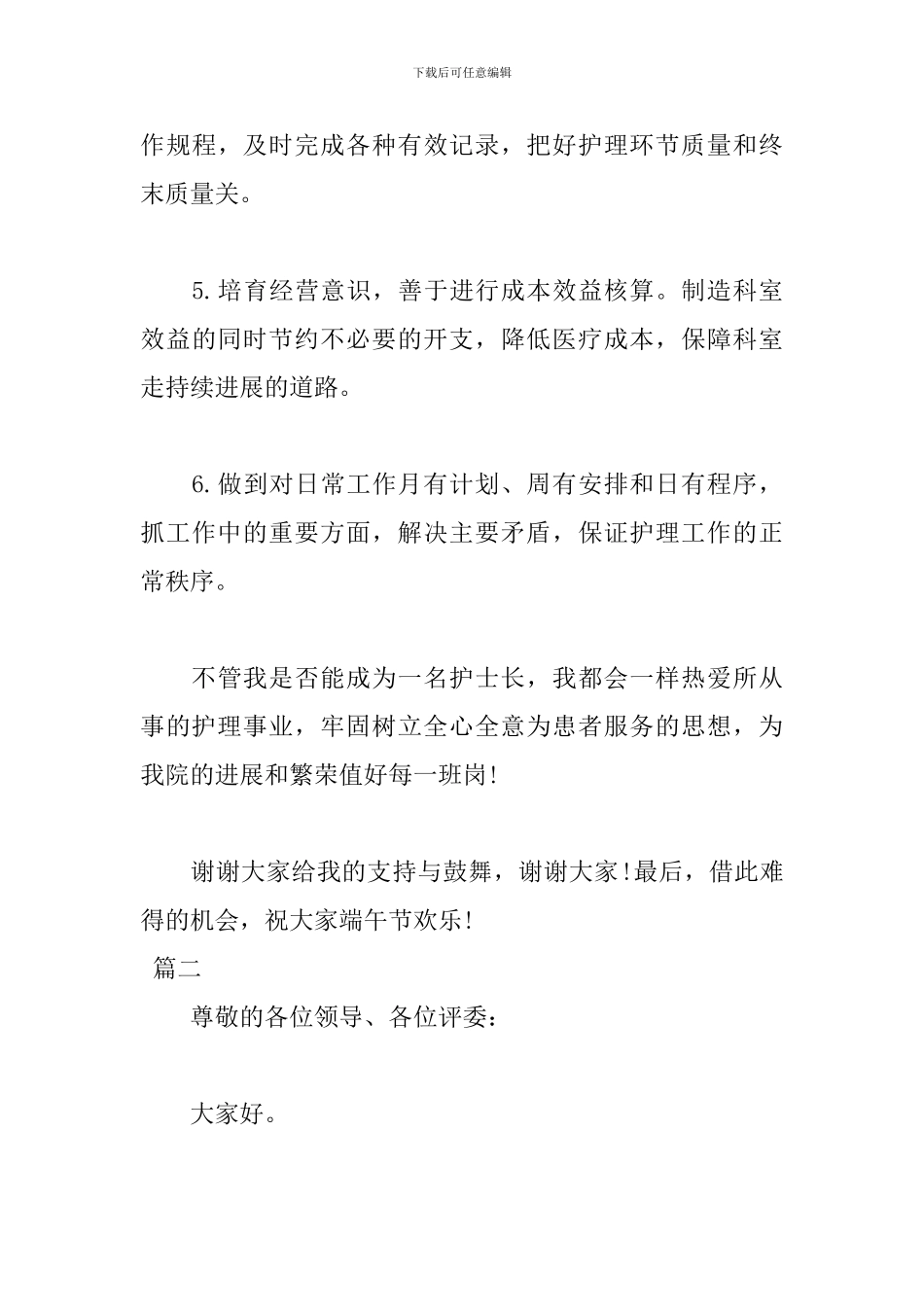 下载后可任意编辑

作规程，及时完成各种有效记录，把好护理环节质量和终末质量关。

5.培育经营意识，善于进行成本效益核算。制造科室效益的同时节约不必要的开支，降低医疗成本，保障科室走持续进展的道路。

6.做到对日常工作月有计划、周有安排和日有程序，抓工作中的重要方面，解决主要矛盾，保证护理工作的正常秩序。

不管我是否能成为一名护士长，我都会一样热爱所从事的护理事业，牢固树立全心全意为患者服务的思想，为我院的进展和繁荣值好每一班岗!

谢谢大家给我的支持与鼓舞，谢谢大家!最后，借此难得的机会，祝大家端午节欢乐!

篇二

尊敬的各位领导、各位评委：

大家好。